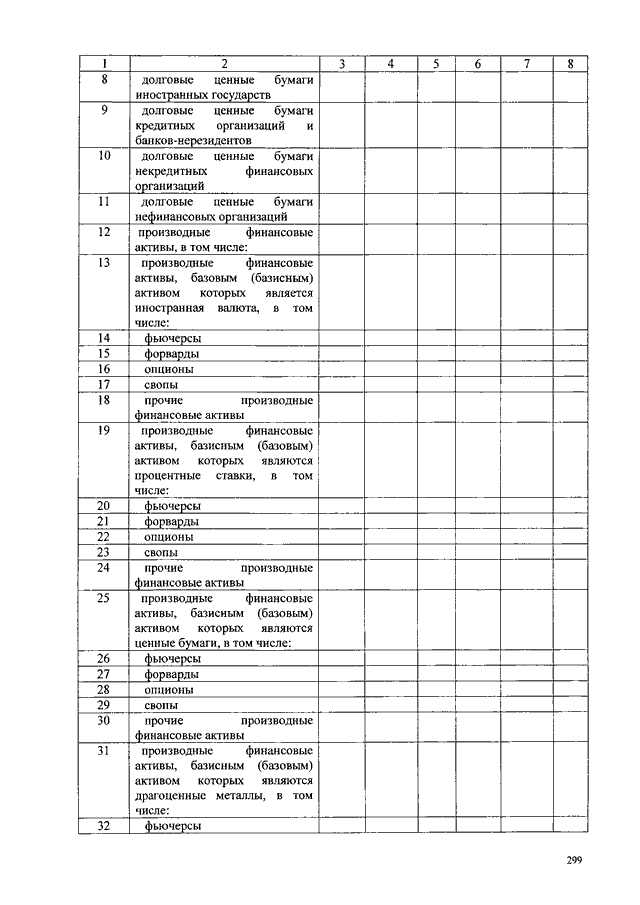 | 1 | 2 | 3 | 4 | 5 | 6 | 7 | 8 |
|---|---|---|---|---|---|---|---|
| 8 | долговые ценные бумаги иностранных государств | | | | | | |
| 9 | долговые ценные бумаги кредитных организаций и банков-нерезидентов | | | | | | |
| 10 | долговые ценные бумаги некредитных финансовых организаций | | | | | | |
| 11 | долговые ценные бумаги нефинансовых организаций | | | | | | |
| 12 | производные финансовые активы, в том числе: | | | | | | |
| 13 | производные финансовые активы, базовым (базисным) активом которых является иностранная валюта, в том числе: | | | | | | |
| 14 | фьючерсы | | | | | | |
| 15 | форварды | | | | | | |
| 16 | опционы | | | | | | |
| 17 | свопы | | | | | | |
| 18 | прочие производные финансовые активы | | | | | | |
| 19 | производные финансовые активы, базисным (базовым) активом которых являются процентные ставки, в том числе: | | | | | | |
| 20 | фьючерсы | | | | | | |
| 21 | форварды | | | | | | |
| 22 | опционы | | | | | | |
| 23 | свопы | | | | | | |
| 24 | прочие производные финансовые активы | | | | | | |
| 25 | производные финансовые активы, базисным (базовым) активом которых являются ценные бумаги, в том числе: | | | | | | |
| 26 | фьючерсы | | | | | | |
| 27 | форварды | | | | | | |
| 28 | опционы | | | | | | |
| 29 | свопы | | | | | | |
| 30 | прочие производные финансовые активы | | | | | | |
| 31 | производные финансовые активы, базисным (базовым) активом которых являются драгоценные металлы, в том числе: | | | | | | |
| 32 | фьючерсы | | | | | | |

299